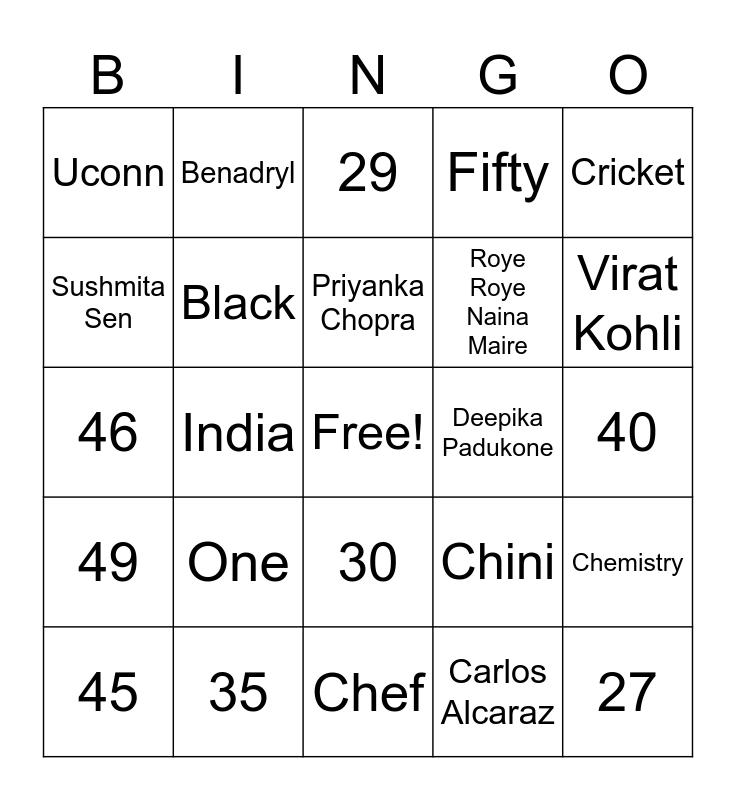 | B | I | N | G | O |
|---|---|---|---|---|
| Uconn | Benadryl | 29 | Fifty | Cricket |
| Sushmita Sen | Black | Priyanka Chopra | Roye Roye Naina Maire | Virat Kohli |
| 46 | India | Free! | Deepika Padukone | 40 |
| 49 | One | 30 | Chini | Chemistry |
| 45 | 35 | Chef | Carlos Alcaraz | 27 |